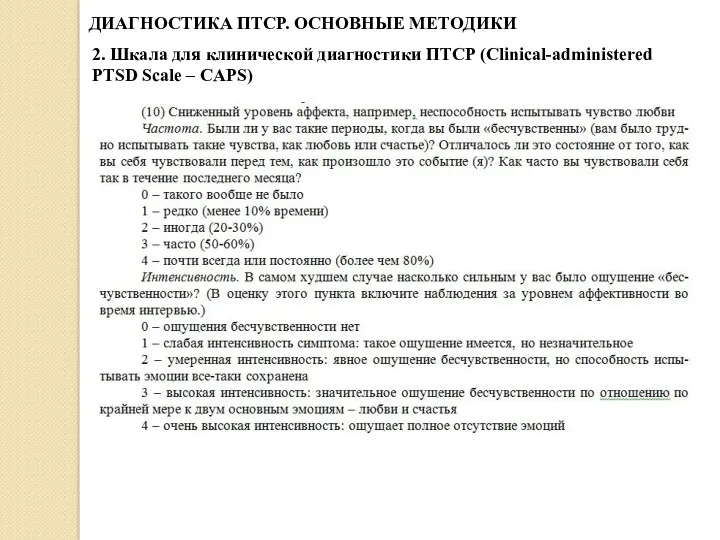 ДИАГНОСТИКА ПТСР. ОСНОВНЫЕ МЕТОДИКИ

2. Шкала для клинической диагностики ПТСР (Clinical-administered PTSD Scale – CAPS)

(10) Сниженный уровень аффекта, например, неспособность испытывать чувство любви

Частота. Были ли у вас такие периоды, когда вы были «бесчувственны» (вам было трудно испытывать такие чувства, как любовь или счастье)? Отличалось ли это состояние от того, как вы себя чувствовали перед тем, как произошло это событие (я)? Как часто вы чувствовали себя так в течение последнего месяца?

0 – такого вообще не было

1 – редко (менее 10% времени)

2 – иногда (20-30%)

3 – часто (50-60%)

4 – почти всегда или постоянно (более чем 80%)

Интенсивность. В самом худшем случае насколько сильным у вас было ощущение «бесчувственности»? (В оценку этого пункта включите наблюдения за уровнем аффективности во время интервью.)

0 – ощущения бесчувственности нет

1 – слабая интенсивность симптома: такое ощущение имеется, но незначительное

2 – умеренная интенсивность: явное ощущение бесчувственности, но способность испытывать эмоции все-таки сохранена

3 – высокая интенсивность: значительное ощущение бесчувственности по отношению по крайней мере к двум основным эмоциям – любви и счастья

4 – очень высокая интенсивность: ощущает полное отсутствие эмоций